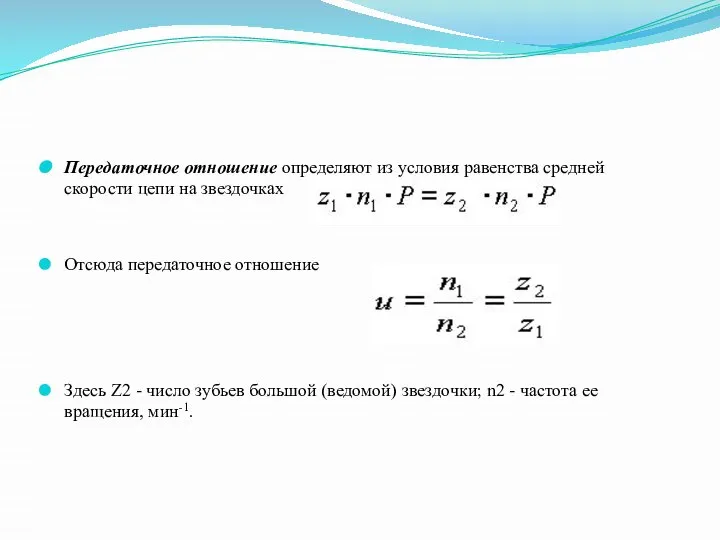 Передаточное отношение определяют из условия равенства средней скорости цепи на звездочках $z_1 \cdot n_1 \cdot P = z_2 \cdot n_2 \cdot P$

Отсюда передаточное отношение $u = \frac{n_1}{n_2} = \frac{z_2}{z_1}$

Здесь Z2 - число зубьев большой (ведомой) звездочки; n2 - частота ее вращения, мин$^{-1}$.